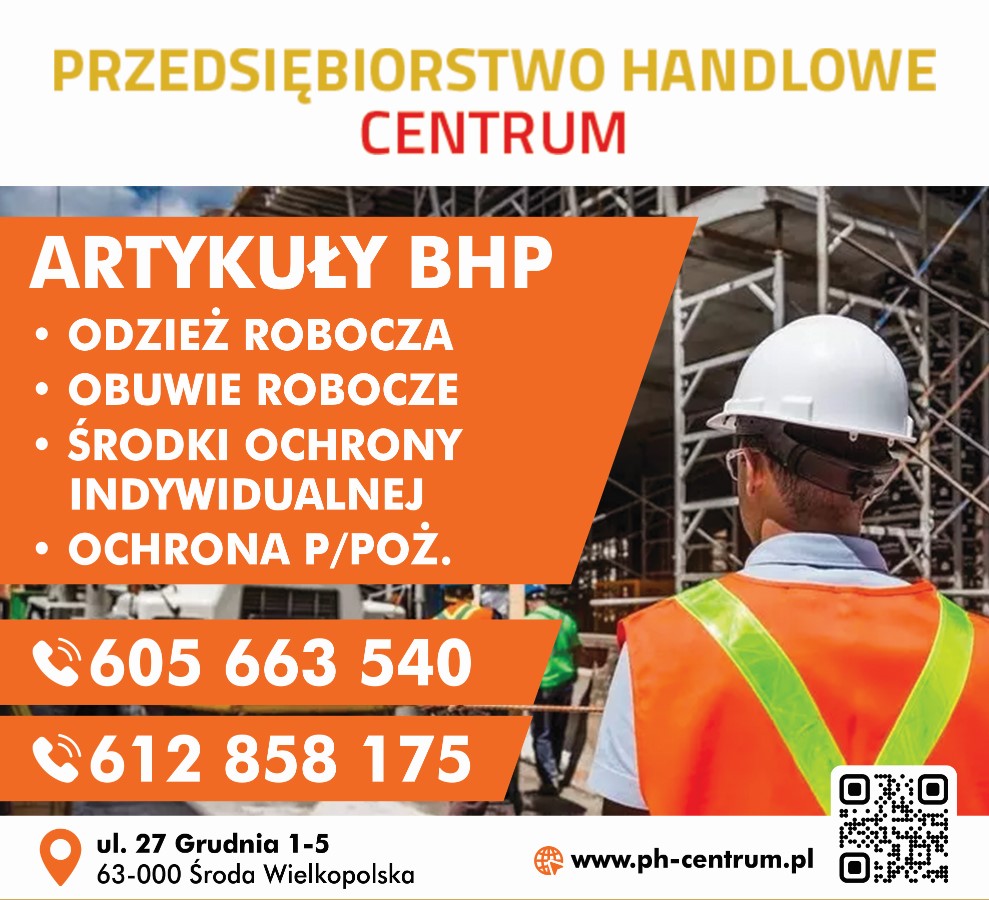 PRZEDSIĘBIORSTWO HANDLOWE
CENTRUM

ARTYKUŁY BHP
• ODZIEŻ ROBOCZA
• OBUWIE ROBOCZE
• ŚRODKI OCHRONY INDYWIDUALNEJ
• OCHRONA P/POŻ.

605 663 540

612 858 175

ul. 27 Grudnia 1-5
63-000 Środa Wielkopolska

www.ph-centrum.pl